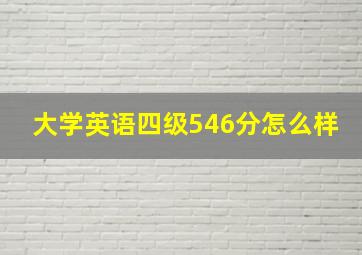 大学英语四级546分怎么样